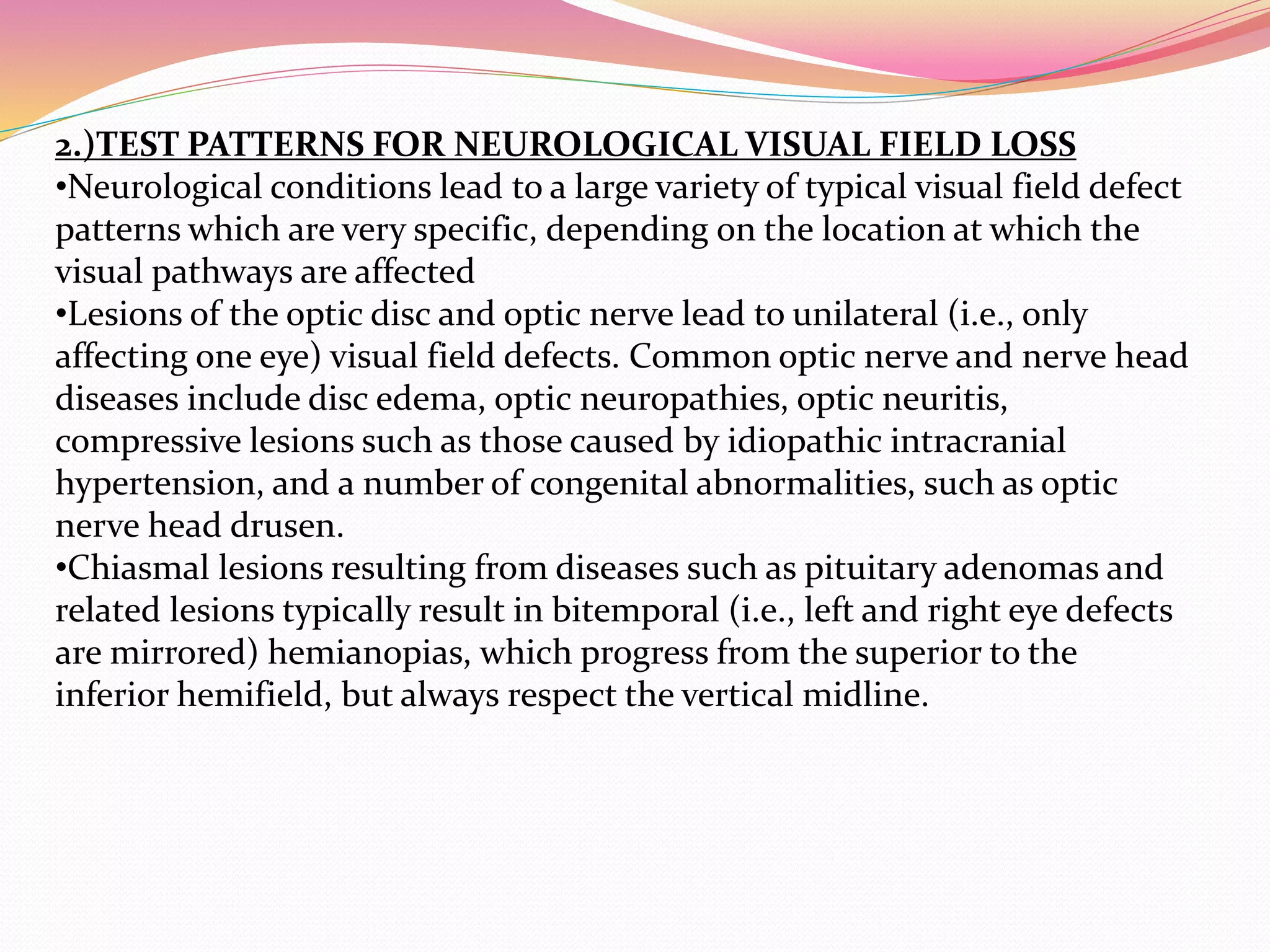 2.)TEST PATTERNS FOR NEUROLOGICAL VISUAL FIELD LOSS

•Neurological conditions lead to a large variety of typical visual field defect patterns which are very specific, depending on the location at which the visual pathways are affected

•Lesions of the optic disc and optic nerve lead to unilateral (i.e., only affecting one eye) visual field defects. Common optic nerve and nerve head diseases include disc edema, optic neuropathies, optic neuritis, compressive lesions such as those caused by idiopathic intracranial hypertension, and a number of congenital abnormalities, such as optic nerve head drusen.

•Chiasmal lesions resulting from diseases such as pituitary adenomas and related lesions typically result in bitemporal (i.e., left and right eye defects are mirrored) hemianopias, which progress from the superior to the inferior hemifield, but always respect the vertical midline.